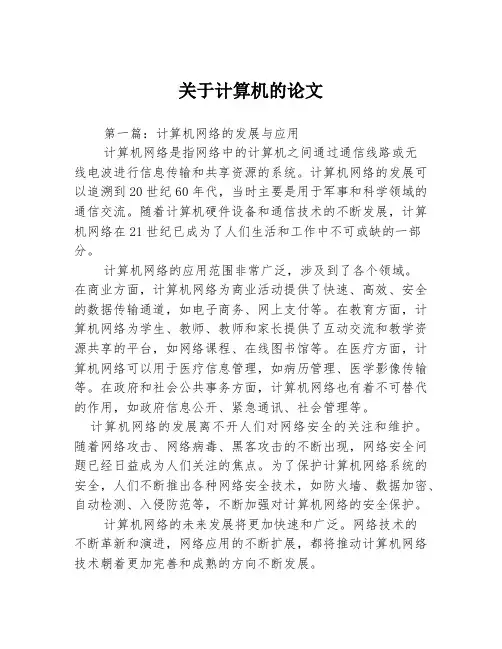 关于计算机的论文

第一篇：计算机网络的发展与应用

计算机网络是指网络中的计算机之间通过通信线路或无线电波进行信息传输和共享资源的系统。计算机网络的发展可以追溯到20世纪60年代，当时主要是用于军事和科学领域的通信交流。随着计算机硬件设备和通信技术的不断发展，计算机网络在21世纪已成为了人们生活和工作中不可或缺的一部分。

计算机网络的应用范围非常广泛，涉及到了各个领域。在商业方面，计算机网络为商业活动提供了快速、高效、安全的数据传输通道，如电子商务、网上支付等。在教育方面，计算机网络为学生、教师、教师和家长提供了互动交流和教学资源共享的平台，如网络课程、在线图书馆等。在医疗方面，计算机网络可以用于医疗信息管理，如病历管理、医学影像传输等。在政府和社会公共事务方面，计算机网络也有着不可替代的作用，如政府信息公开、紧急通讯、社会管理等。

计算机网络的发展离不开人们对网络安全的关注和维护。随着网络攻击、网络病毒、黑客攻击的不断出现，网络安全问题已经日益成为人们关注的焦点。为了保护计算机网络系统的安全，人们不断推出各种网络安全技术，如防火墙、数据加密、自动检测、入侵防范等，不断加强对计算机网络的安全保护。

计算机网络的未来发展将更加快速和广泛。网络技术的不断革新和演进，网络应用的不断扩展，都将推动计算机网络技术朝着更加完善和成熟的方向不断发展。